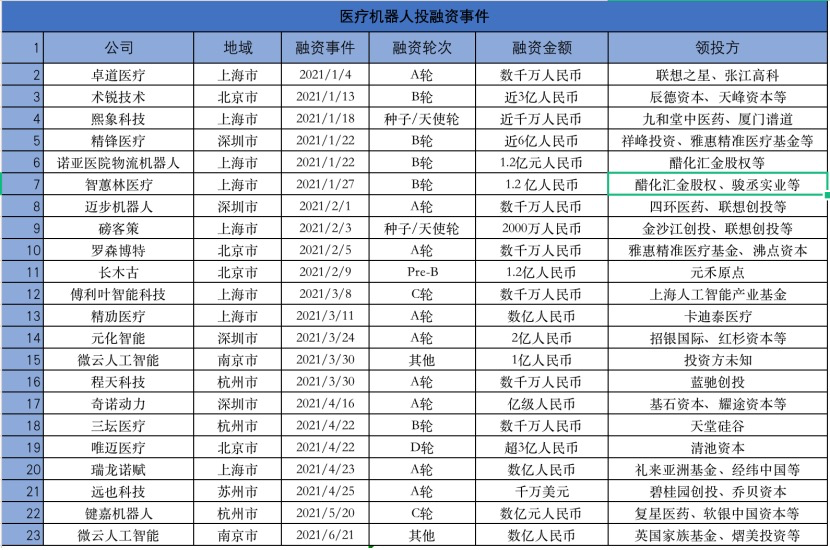 医疗机器人投融资事件

| 1 | 公司 | 地域 | 融资事件 | 融资轮次 | 融资金额 | 领投方 |
|---|---|---|---|---|---|---|
| 2 | 卓道医疗 | 上海市 | 2021/1/4 | A轮 | 数千万人民币 | 联想之星、张江高科 |
| 3 | 术锐技术 | 北京市 | 2021/1/13 | B轮 | 近3亿人民币 | 辰德资本、天峰资本等 |
| 4 | 熙象科技 | 上海市 | 2021/1/18 | 种子/天使轮 | 近千万人民币 | 九和堂中医药、厦门谱道 |
| 5 | 精锋医疗 | 深圳市 | 2021/1/22 | B轮 | 近6亿人民币 | 祥峰投资、雅惠精准医疗基金等 |
| 6 | 诺亚医院物流机器人 | 上海市 | 2021/1/22 | B轮 | 1.2亿元人民币 | 醋化汇金股权等 |
| 7 | 智蕙林医疗 | 上海市 | 2021/1/27 | B轮 | 1.2 亿人民币 | 醋化汇金股权、骏丞实业等 |
| 8 | 迈步机器人 | 深圳市 | 2021/2/1 | A轮 | 数千万人民币 | 四环医药、联想创投等 |
| 9 | 磅客策 | 上海市 | 2021/2/3 | 种子/天使轮 | 2000万人民币 | 金沙江创投、联想创投等 |
| 10 | 罗森博特 | 北京市 | 2021/2/5 | A轮 | 数千万人民币 | 雅惠精准医疗基金、沸点资本 |
| 11 | 长木古 | 北京市 | 2021/2/9 | Pre-B | 1.2亿人民币 | 元禾原点 |
| 12 | 傅利叶智能科技 | 上海市 | 2021/3/8 | C轮 | 数千万人民币 | 上海人工智能产业基金 |
| 13 | 精劢医疗 | 上海市 | 2021/3/11 | A轮 | 数亿人民币 | 卡迪泰医疗 |
| 14 | 元化智能 | 深圳市 | 2021/3/24 | A轮 | 2亿人民币 | 招银国际、红杉资本等 |
| 15 | 微云人工智能 | 南京市 | 2021/3/30 | 其他 | 1亿人民币 | 投资方未知 |
| 16 | 程天科技 | 杭州市 | 2021/3/30 | A轮 | 数千万人民币 | 蓝驰创投 |
| 17 | 奇诺动力 | 深圳市 | 2021/4/16 | A轮 | 亿级人民币 | 基石资本、耀途资本等 |
| 18 | 三坛医疗 | 杭州市 | 2021/4/22 | B轮 | 数千万人民币 | 天堂硅谷 |
| 19 | 唯迈医疗 | 北京市 | 2021/4/22 | D轮 | 超3亿人民币 | 清池资本 |
| 20 | 瑞龙诺赋 | 上海市 | 2021/4/23 | A轮 | 数亿人民币 | 礼来亚洲基金、经纬中国等 |
| 21 | 远也科技 | 苏州市 | 2021/4/25 | A轮 | 千万美元 | 碧桂园创投、乔贝资本 |
| 22 | 键嘉机器人 | 杭州市 | 2021/5/20 | C轮 | 数亿元人民币 | 复星医药、软银中国资本等 |
| 23 | 微云人工智能 | 南京市 | 2021/6/21 | 其他 | 数亿人民币 | 英国家族基金、熠美投资等 |